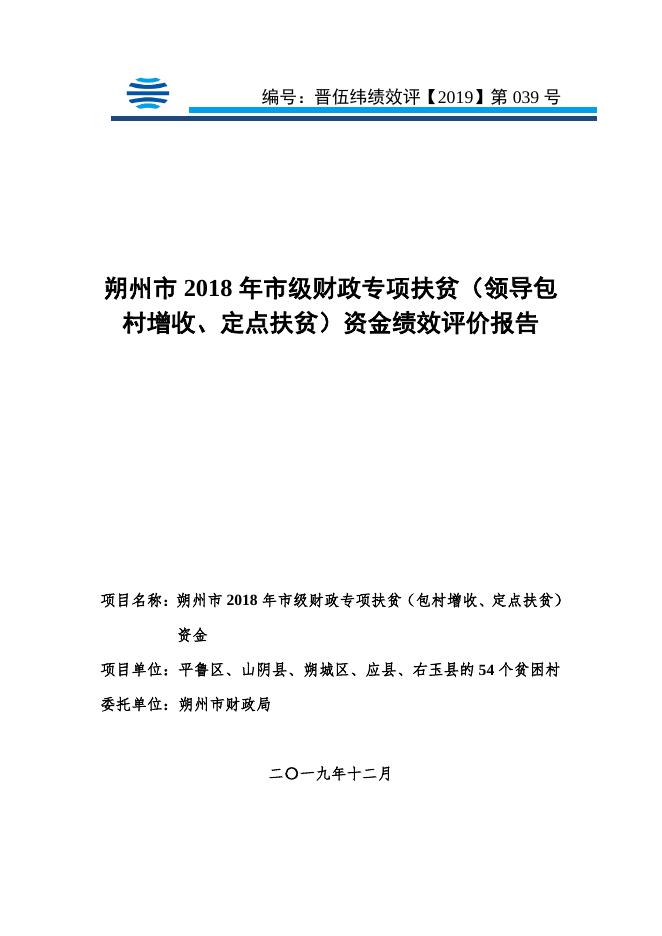 编号：晋伍纬绩效评【2019】第 039 号

朔州市 2018 年市级财政专项扶贫（领导包村增收、定点扶贫）资金绩效评价报告

项目名称：朔州市 2018 年市级财政专项扶贫（包村增收、定点扶贫）资金

项目单位：平鲁区、山阴县、朔城区、应县、右玉县的 54 个贫困村

委托单位：朔州市财政局

二〇一九年十二月